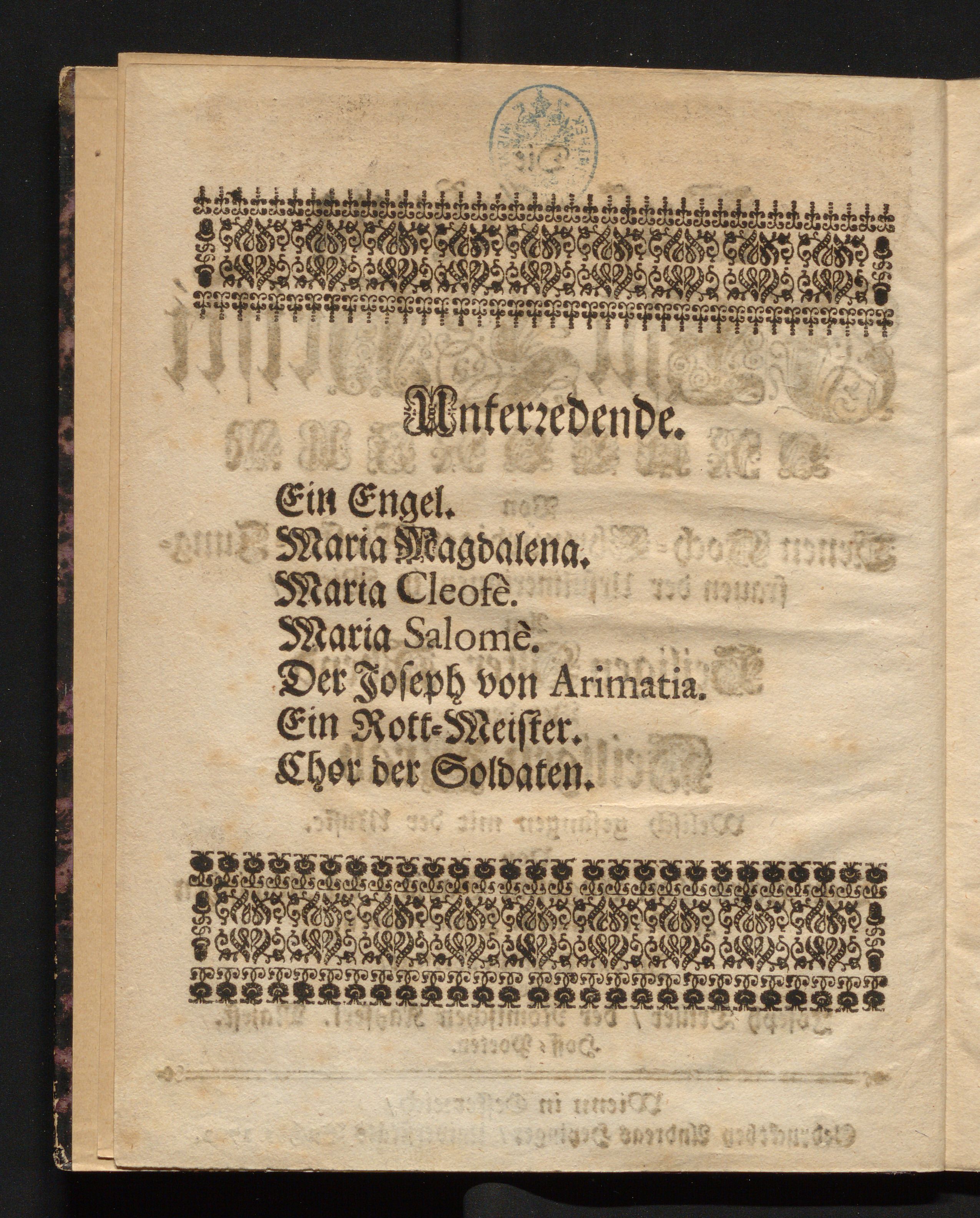 Unterredende.

Ein Engel.
Maria Magdalena.
Maria Cleofè.
Maria Salomè.
Der Joseph von Arimatia.
Ein Rott-Meister.
Chor der Soldaten.